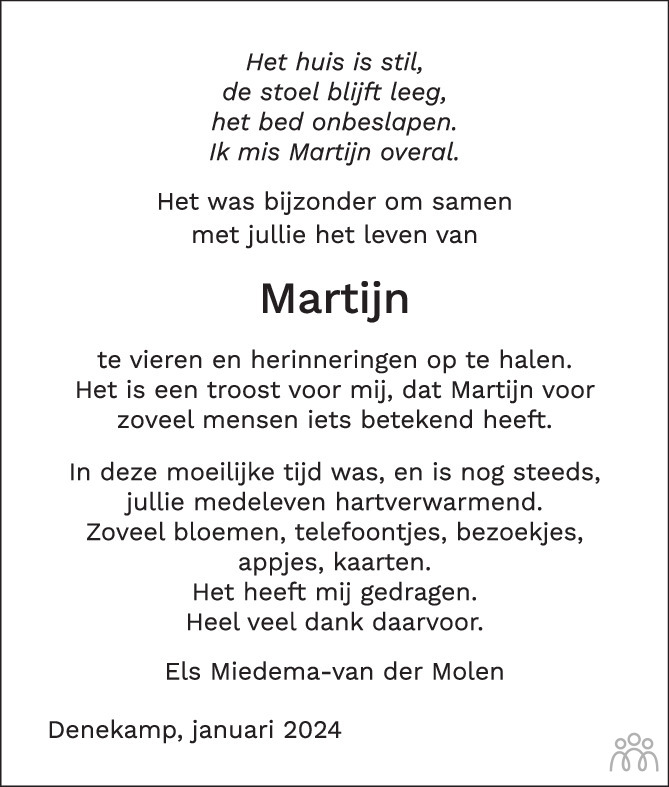 Het huis is stil,
de stoel blijft leeg,
het bed onbeslapen.
Ik mis Martijn overal.

Het was bijzonder om samen
met jullie het leven van

Martijn

te vieren en herinneringen op te halen.
Het is een troost voor mij, dat Martijn voor
zoveel mensen iets betekend heeft.

In deze moeilijke tijd was, en is nog steeds,
jullie medeleven hartverwarmend.
Zoveel bloemen, telefoontjes, bezoekjes,
appjes, kaarten.
Het heeft mij gedragen.
Heel veel dank daarvoor.

Els Miedema-van der Molen

Denekamp, januari 2024